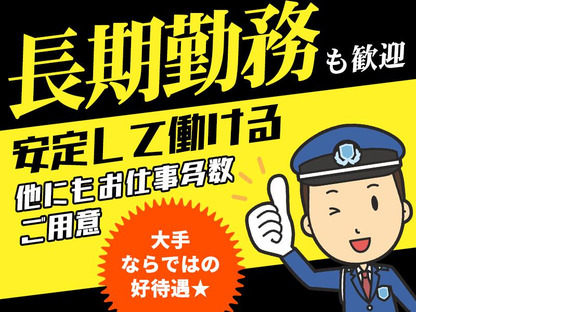 長期勤務も歓迎

安定して働ける

他にもお仕事多数ご用意

大手ならではの好待遇★